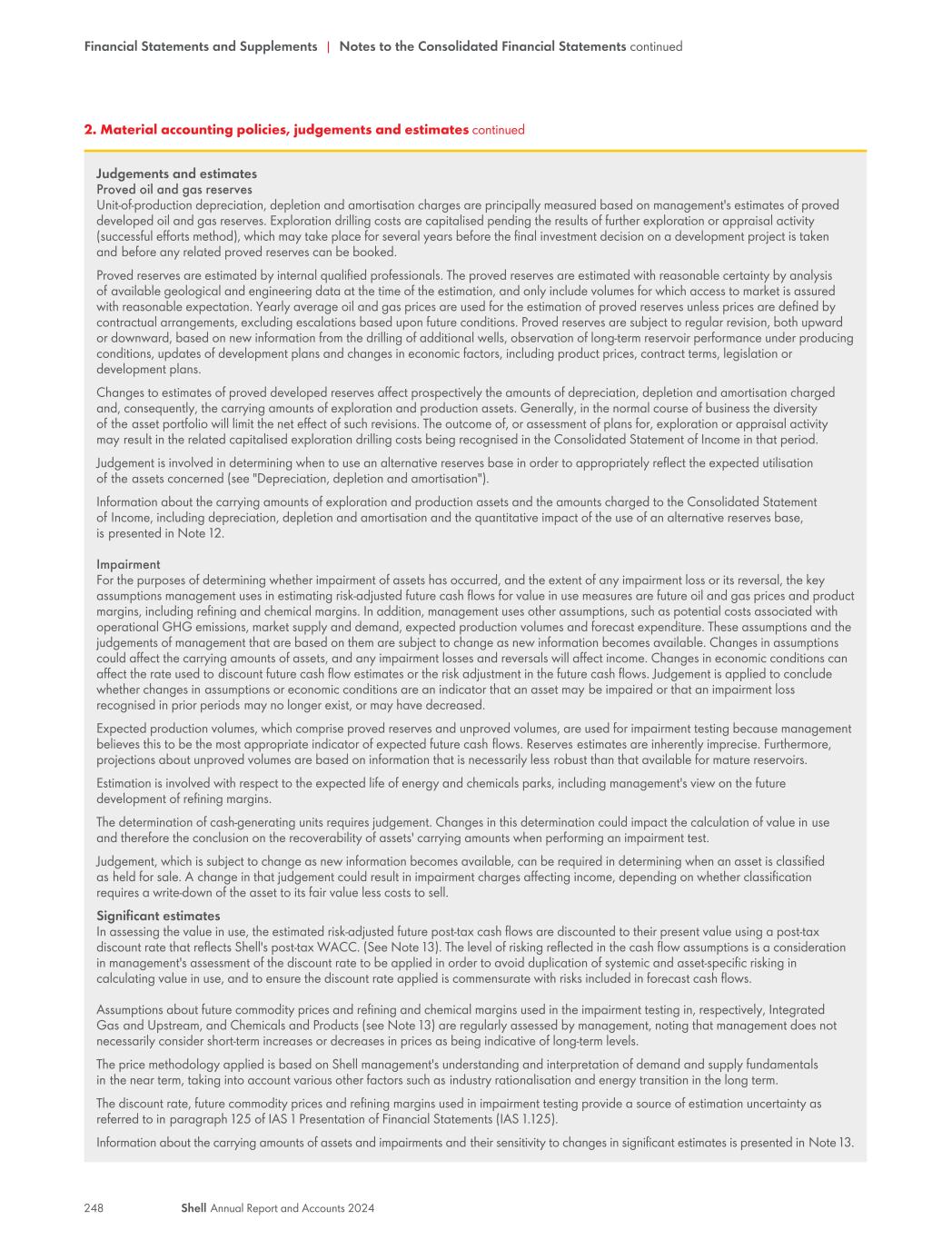 Financial Statements and Supplements | Notes to the Consolidated Financial Statements continued

2. Material accounting policies, judgements and estimates continued

Judgements and estimates
Proved oil and gas reserves
Unit-of-production depreciation, depletion and amortisation charges are principally measured based on management's estimates of proved developed oil and gas reserves. Exploration drilling costs are capitalised pending the results of further exploration or appraisal activity (successful efforts method), which may take place for several years before the final investment decision on a development project is taken and before any related proved reserves can be booked.

Proved reserves are estimated by internal qualified professionals. The proved reserves are estimated with reasonable certainty by analysis of available geological and engineering data at the time of the estimation, and only include volumes for which access to market is assured with reasonable expectation. Yearly average oil and gas prices are used for the estimation of proved reserves unless prices are defined by contractual arrangements, excluding escalations based upon future conditions. Proved reserves are subject to regular revision, both upward or downward, based on new information from the drilling of additional wells, observation of long-term reservoir performance under producing conditions, updates of development plans and changes in economic factors, including product prices, contract terms, legislation or development plans.

Changes to estimates of proved developed reserves affect prospectively the amounts of depreciation, depletion and amortisation charged and, consequently, the carrying amounts of exploration and production assets. Generally, in the normal course of business the diversity of the asset portfolio will limit the net effect of such revisions. The outcome of, or assessment of plans for, exploration or appraisal activity may result in the related capitalised exploration drilling costs being recognised in the Consolidated Statement of Income in that period.

Judgement is involved in determining when to use an alternative reserves base in order to appropriately reflect the expected utilisation of the assets concerned (see "Depreciation, depletion and amortisation").

Information about the carrying amounts of exploration and production assets and the amounts charged to the Consolidated Statement of Income, including depreciation, depletion and amortisation and the quantitative impact of the use of an alternative reserves base, is presented in Note 12.

Impairment
For the purposes of determining whether impairment of assets has occurred, and the extent of any impairment loss or its reversal, the key assumptions management uses in estimating risk-adjusted future cash flows for value in use measures are future oil and gas prices and product margins, including refining and chemical margins. In addition, management uses other assumptions, such as potential costs associated with operational GHG emissions, market supply and demand, expected production volumes and forecast expenditure. These assumptions and the judgements of management that are based on them are subject to change as new information becomes available. Changes in assumptions could affect the carrying amounts of assets, and any impairment losses and reversals will affect income. Changes in economic conditions can affect the rate used to discount future cash flow estimates or the risk adjustment in the future cash flows. Judgement is applied to conclude whether changes in assumptions or economic conditions are an indicator that an asset may be impaired or that an impairment loss recognised in prior periods may no longer exist, or may have decreased.

Expected production volumes, which comprise proved reserves and unproved volumes, are used for impairment testing because management believes this to be the most appropriate indicator of expected future cash flows. Reserves estimates are inherently imprecise. Furthermore, projections about unproved volumes are based on information that is necessarily less robust than that available for mature reservoirs.

Estimation is involved with respect to the expected life of energy and chemicals parks, including management's view on the future development of refining margins.

The determination of cash-generating units requires judgement. Changes in this determination could impact the calculation of value in use and therefore the conclusion on the recoverability of assets' carrying amounts when performing an impairment test.

Judgement, which is subject to change as new information becomes available, can be required in determining when an asset is classified as held for sale. A change in that judgement could result in impairment charges affecting income, depending on whether classification requires a write-down of the asset to its fair value less costs to sell.

Significant estimates
In assessing the value in use, the estimated risk-adjusted future post-tax cash flows are discounted to their present value using a post-tax discount rate that reflects Shell's post-tax WACC. (See Note 13). The level of risking reflected in the cash flow assumptions is a consideration in management's assessment of the discount rate to be applied in order to avoid duplication of systemic and asset-specific risking in calculating value in use, and to ensure the discount rate applied is commensurate with risks included in forecast cash flows.

Assumptions about future commodity prices and refining and chemical margins used in the impairment testing in, respectively, Integrated Gas and Upstream, and Chemicals and Products (see Note 13) are regularly assessed by management, noting that management does not necessarily consider short-term increases or decreases in prices as being indicative of long-term levels.

The price methodology applied is based on Shell management's understanding and interpretation of demand and supply fundamentals in the near term, taking into account various other factors such as industry rationalisation and energy transition in the long term.

The discount rate, future commodity prices and refining margins used in impairment testing provide a source of estimation uncertainty as referred to in paragraph 125 of IAS 1 Presentation of Financial Statements (IAS 1.125).

Information about the carrying amounts of assets and impairments and their sensitivity to changes in significant estimates is presented in Note 13.

248 Shell Annual Report and Accounts 2024